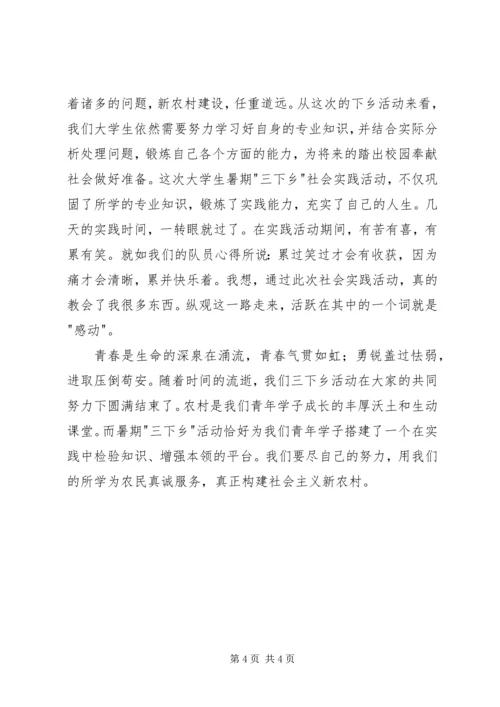 着诸多的问题，新农村建设，任重道远。从这次的下乡活动来看，我们大学生依然需要努力学习好自身的专业知识，并结合实际分析处理问题，锻炼自己各个方面的能力，为将来的踏出校园奉献社会做好准备。这次大学生暑期"三下乡"社会实践活动，不仅巩固了所学的专业知识，锻炼了实践能力，充实了自己的人生。几天的实践时间，一转眼就过了。在实践活动期间，有苦有喜，有累有笑。就如我们的队员心得所说：累过笑过才会有收获，因为痛才会清晰，累并快乐着。我想，通过此次社会实践活动，真的教会了我很多东西。纵观这一路走来，活跃在其中的一个词就是"感动"。

青春是生命的深泉在涌流，青春气贯如虹；勇锐盖过怯弱，进取压倒苟安。随着时间的流逝，我们三下乡活动在大家的共同努力下圆满结束了。农村是我们青年学子成长的丰厚沃土和生动课堂。而暑期"三下乡"活动恰好为我们青年学子搭建了一个在实践中检验知识、增强本领的平台。我们要尽自己的努力，用我们的所学为农民真诚服务，真正构建社会主义新农村。

第 4 页 共 4 页